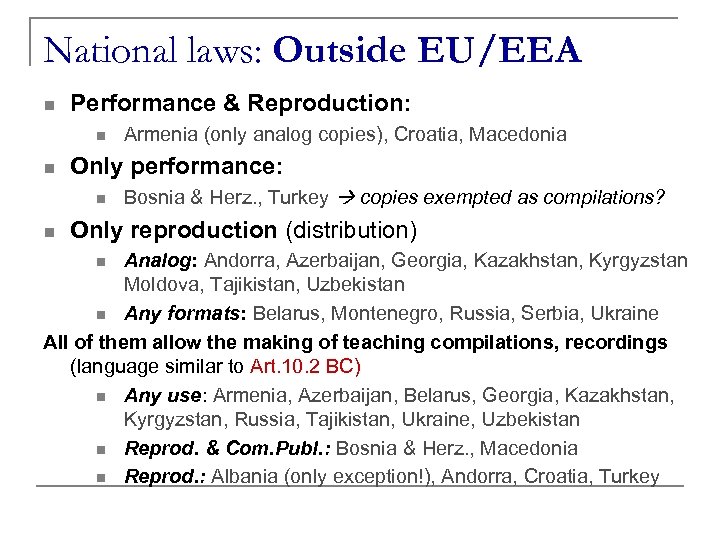 National laws: Outside EU/EEA

Performance & Reproduction:

Armenia (only analog copies), Croatia, Macedonia

Only performance:

Bosnia & Herz., Turkey → copies exempted as compilations?

Only reproduction (distribution)

Analog: Andorra, Azerbaijan, Georgia, Kazakhstan, Kyrgyzstan Moldova, Tajikistan, Uzbekistan

Any formats: Belarus, Montenegro, Russia, Serbia, Ukraine

All of them allow the making of teaching compilations, recordings (language similar to Art.10.2 BC)

Any use: Armenia, Azerbaijan, Belarus, Georgia, Kazakhstan, Kyrgyzstan, Russia, Tajikistan, Ukraine, Uzbekistan

Reprod. & Com.Publ.: Bosnia & Herz., Macedonia

Reprod.: Albania (only exception!), Andorra, Croatia, Turkey